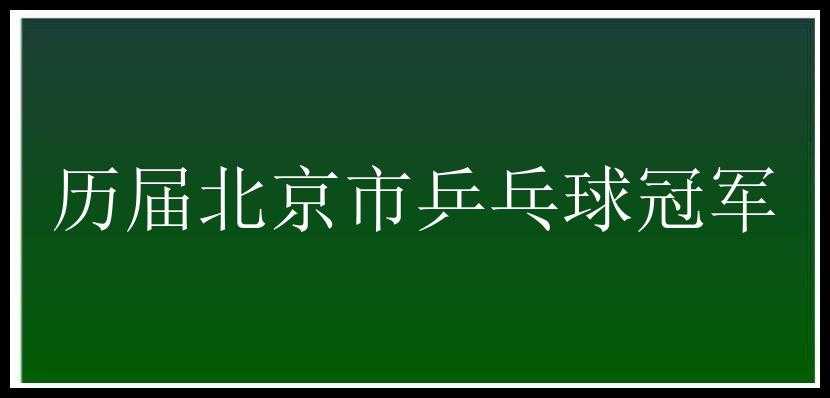 历届北京市乒乓球冠军